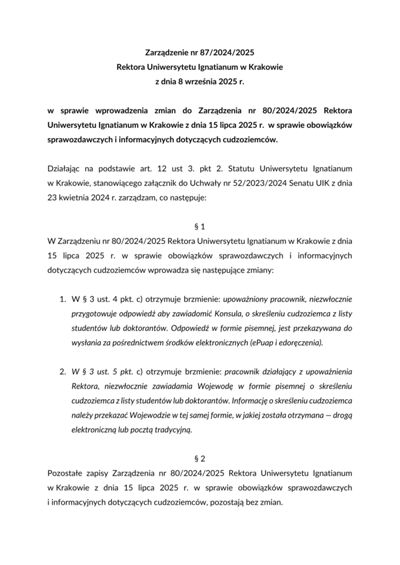 Zarządzenie nr 87/2024/2025
Rektora Uniwersytetu Ignatianum w Krakowie
z dnia 8 września 2025 r.

w sprawie wprowadzenia zmian do Zarządzenia nr 80/2024/2025 Rektora Uniwersytetu Ignatianum w Krakowie z dnia 15 lipca 2025 r. w sprawie obowiązków sprawozdawczych i informacyjnych dotyczących cudzoziemców.

Działając na podstawie art. 12 ust 3. pkt 2. Statutu Uniwersytetu Ignatianum w Krakowie, stanowiącego załącznik do Uchwały nr 52/2023/2024 Senatu UIK z dnia 23 kwietnia 2024 r. zarządzam, co następuje:

§ 1
W Zarządzeniu nr 80/2024/2025 Rektora Uniwersytetu Ignatianum w Krakowie z dnia 15 lipca 2025 r. w sprawie obowiązków sprawozdawczych i informacyjnych dotyczących cudzoziemców wprowadza się następujące zmiany:

1. W § 3 ust. 4 pkt. c) otrzymuje brzmienie: upoważniony pracownik, niezwłocznie przygotowuje odpowiedź aby zawiadomić Konsula, o skreśleniu cudzoziemca z listy studentów lub doktorantów. Odpowiedź w formie pisemnej, jest przekazywana do wysłania za pośrednictwem środków elektronicznych (ePuap i edoręczenia).

2. W § 3 ust. 5 pkt. c) otrzymuje brzmienie: pracownik działający z upoważnienia Rektora, niezwłocznie zawiadamia Wojewodę w formie pisemnej o skreśleniu cudzoziemca z listy studentów lub doktorantów. Informację o skreśleniu cudzoziemca należy przekazać Wojewodzie w tej samej formie, w jakiej została otrzymana — drogą elektroniczną lub pocztą tradycyjną.

§ 2
Pozostałe zapisy Zarządzenia nr 80/2024/2025 Rektora Uniwersytetu Ignatianum w Krakowie z dnia 15 lipca 2025 r. w sprawie obowiązków sprawozdawczych i informacyjnych dotyczących cudzoziemców, pozostają bez zmian.